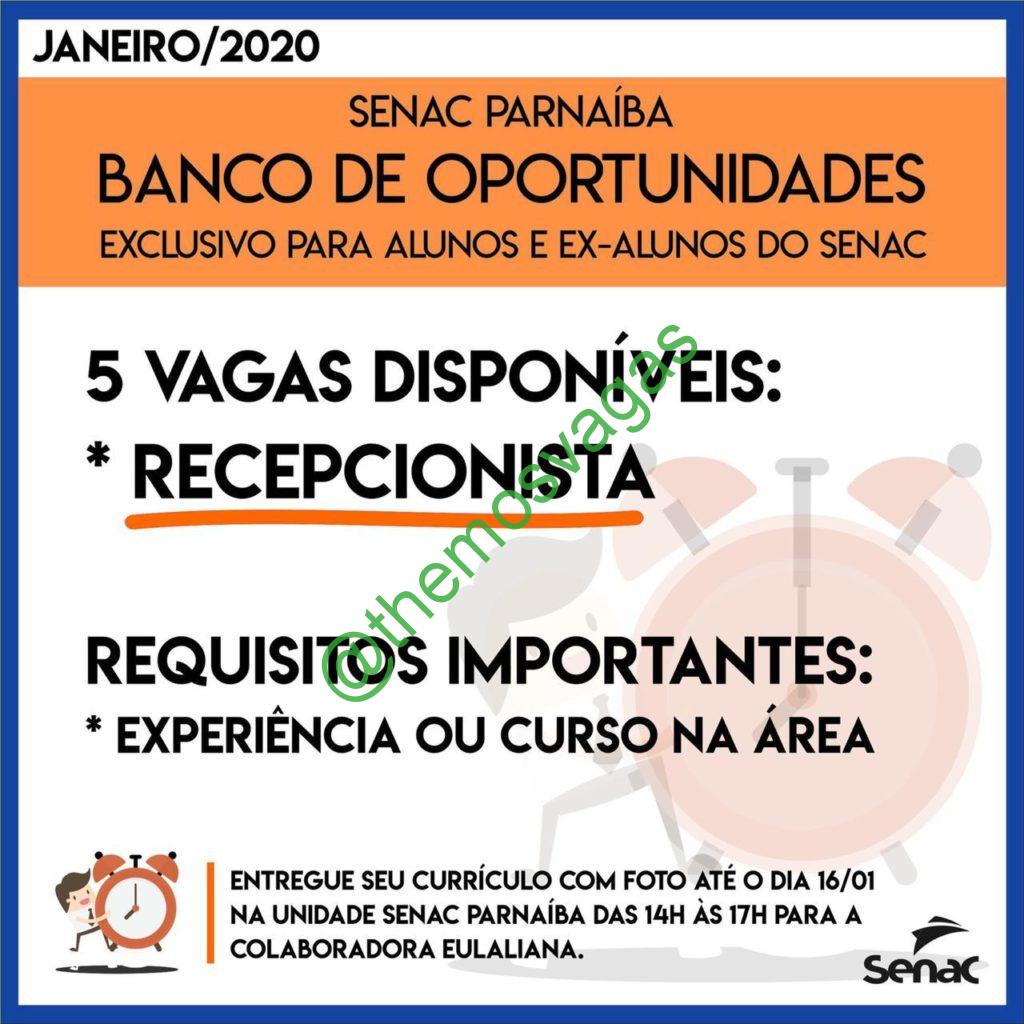 JANEIRO/2020

SENAC PARNAÍBA

BANCO DE OPORTUNIDADES

EXCLUSIVO PARA ALUNOS E EX-ALUNOS DO SENAC

5 VAGAS DISPONÍVEIS:

* RECEPCIONISTA

REQUISITOS IMPORTANTES:

* EXPERIÊNCIA OU CURSO NA ÁREA

ENTREGUE SEU CURRÍCULO COM FOTO ATÉ O DIA 16/01 NA UNIDADE SENAC PARNAÍBA DAS 14H ÀS 17H PARA A COLABORADORA EULALIANA.

Senac

@themosvagas